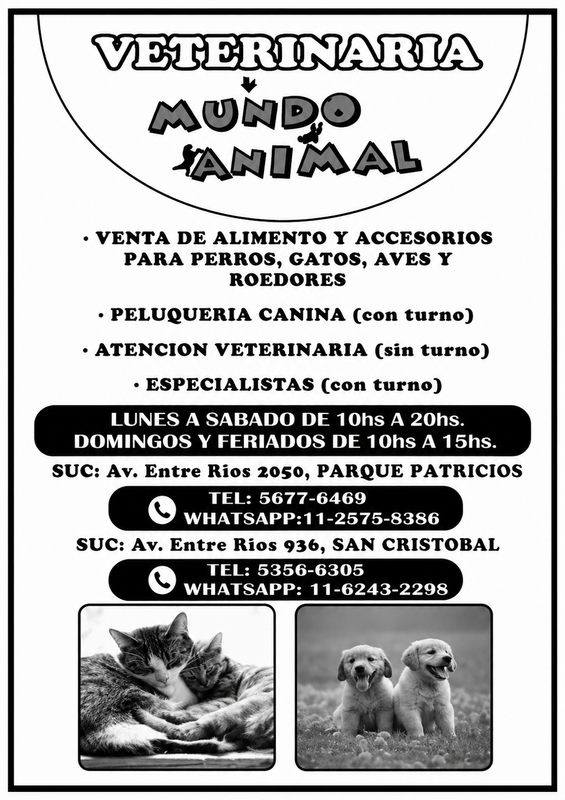 VETERINARIA

MUNDO
ANIMAL

• VENTA DE ALIMENTO Y ACCESORIOS PARA PERROS, GATOS, AVES Y ROEDORES

• PELUQUERIA CANINA (con turno)

• ATENCION VETERINARIA (sin turno)

• ESPECIALISTAS (con turno)

LUNES A SABADO DE 10hs A 20hs.
DOMINGOS Y FERIADOS DE 10hs A 15hs.

SUC: Av. Entre Rios 2050, PARQUE PATRICIOS

TEL: 5677-6469
WHATSAPP:11-2575-8386

SUC: Av. Entre Rios 936, SAN CRISTOBAL

TEL: 5356-6305
WHATSAPP: 11-6243-2298